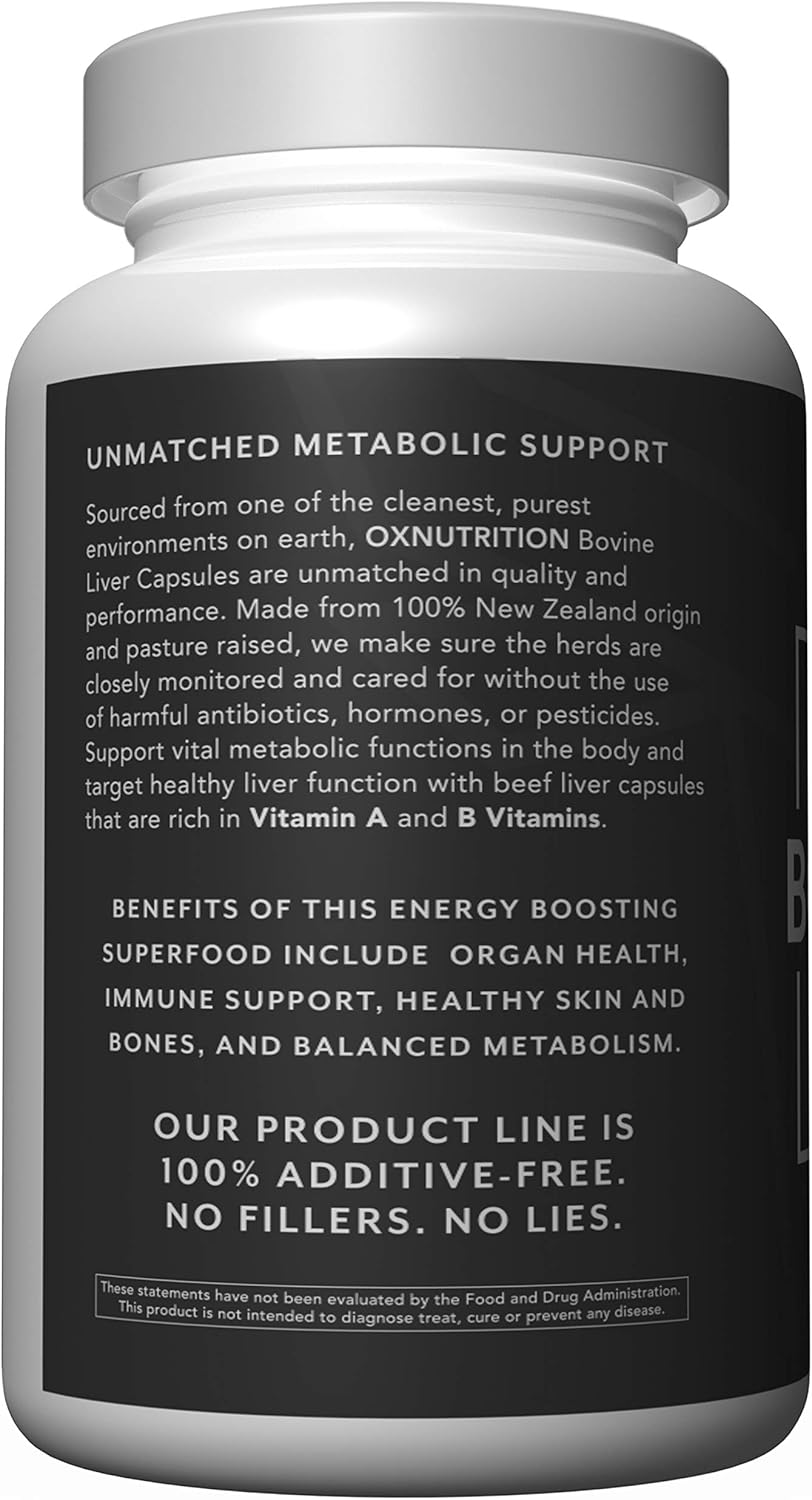 UNMATCHED METABOLIC SUPPORT

Sourced from one of the cleanest, purest environments on earth, OXNUTRITION Bovine Liver Capsules are unmatched in quality and performance. Made from 100% New Zealand origin and pasture raised, we make sure the herds are closely monitored and cared for without the use of harmful antibiotics, hormones, or pesticides. Support vital metabolic functions in the body and target healthy liver function with beef liver capsules that are rich in Vitamin A and B Vitamins.

BENEFITS OF THIS ENERGY BOOSTING SUPERFOOD INCLUDE ORGAN HEALTH, IMMUNE SUPPORT, HEALTHY SKIN AND BONES, AND BALANCED METABOLISM.

OUR PRODUCT LINE IS 100% ADDITIVE-FREE. NO FILLERS. NO LIES.

These statements have not been evaluated by the Food and Drug Administration. This product is not intended to diagnose treat, cure or prevent any disease.

B